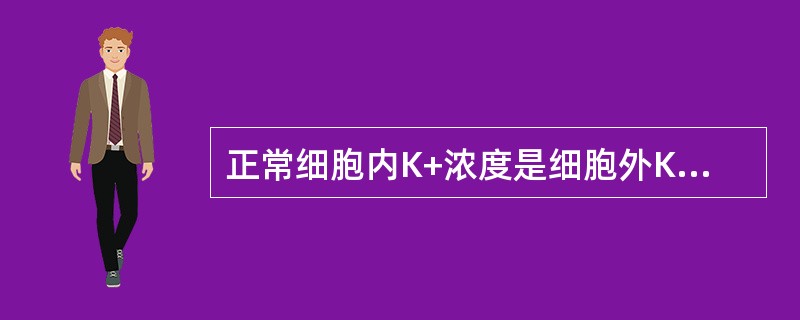 正常细胞内K+浓度是细胞外K...